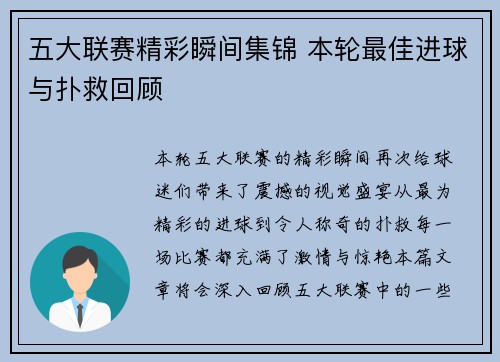 五大联赛精彩瞬间集锦 本轮最佳进球与扑救回顾

本轮五大联赛的精彩瞬间再次给球迷们带来了震撼的视觉盛宴从最为精彩的进球到令人称奇的扑救每一场比赛都充满了激情与惊艳本篇文章将会深入回顾五大联赛中的一些